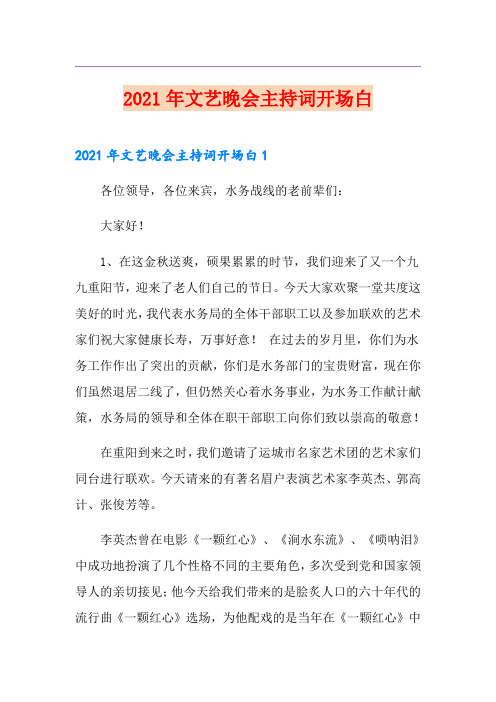 2021年文艺晚会主持词开场白

2021年文艺晚会主持词开场白1

各位领导，各位来宾，水务战线的老前辈们：

大家好！

1、在这金秋送爽，硕果累累的时节，我们迎来了又一个九九重阳节，迎来了老人们自己的节日。今天大家欢聚一堂共度这美好的时光，我代表水务局的全体干部职工以及参加联欢的艺术家们祝大家健康长寿，万事好意！ 在过去的岁月里，你们为水务工作作出了突出的贡献，你们是水务部门的宝贵财富，现在你们虽然退居二线了，但仍然关心着水务事业，为水务工作献计献策，水务局的领导和全体在职干部职工向你们致以崇高的敬意！

在重阳到来之时，我们邀请了运城市名家艺术团的艺术家们同台进行联欢。今天请来的有著名眉户表演艺术家李英杰、郭高计、张俊芳等。

李英杰曾在电影《一颗红心》、《涧水东流》、《唢呐泪》中成功地扮演了几个性格不同的主要角色，多次受到党和国家领导人的亲切接见；他今天给我们带来的是脍炙人口的六十年代的流行曲《一颗红心》选场，为他配戏的是当年在《一颗红心》中